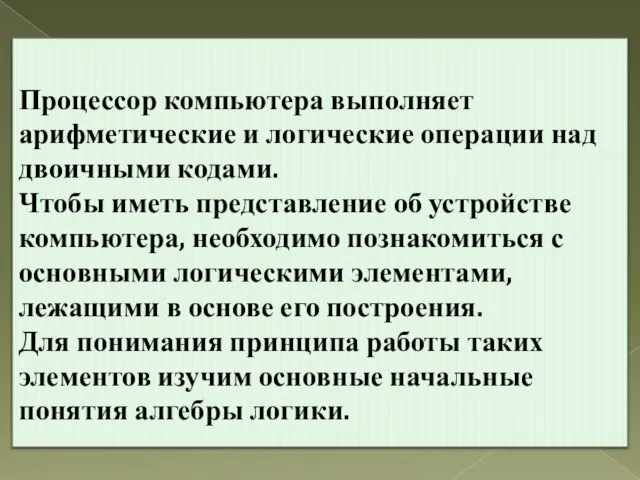 Процессор компьютера выполняет арифметические и логические операции над двоичными кодами.
Чтобы иметь представление об устройстве компьютера, необходимо познакомиться с основными логическими элементами, лежащими в основе его построения.
Для понимания принципа работы таких элементов изучим основные начальные понятия алгебры логики.